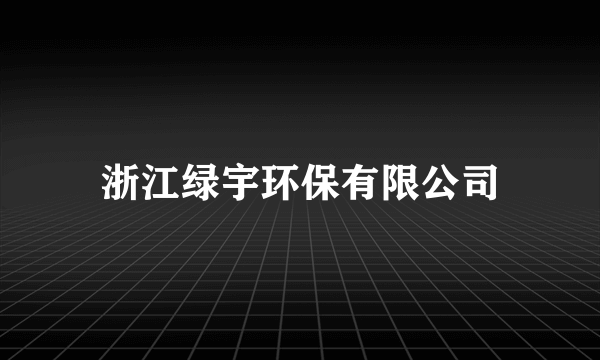 浙江绿宇环保有限公司